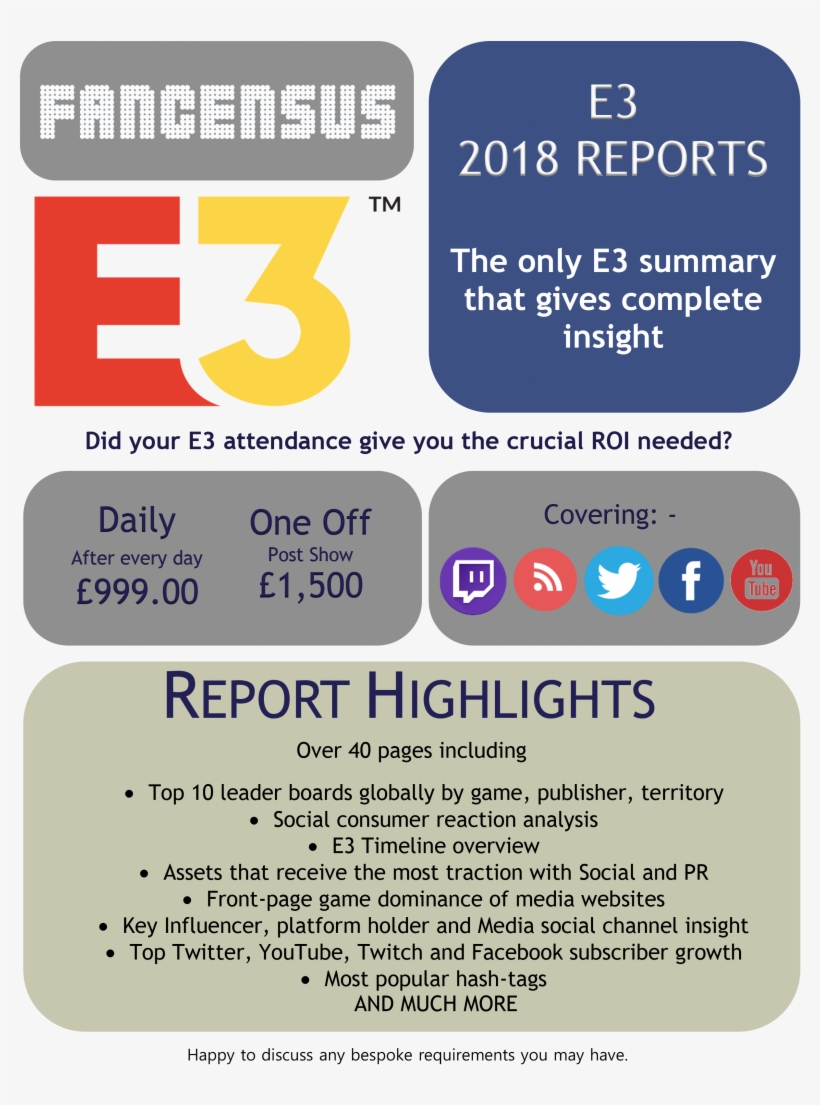 FANCENSUS

E3 ™

E3
2018 REPORTS

The only E3 summary that gives complete insight

Did your E3 attendance give you the crucial ROI needed?

Daily
After every day
£999.00

One Off
Post Show
£1,500

Covering: -

You Tube

REPORT HIGHLIGHTS

Over 40 pages including

• Top 10 leader boards globally by game, publisher, territory
• Social consumer reaction analysis
• E3 Timeline overview
• Assets that receive the most traction with Social and PR
• Front-page game dominance of media websites
• Key Influencer, platform holder and Media social channel insight
• Top Twitter, YouTube, Twitch and Facebook subscriber growth
• Most popular hash-tags
AND MUCH MORE

Happy to discuss any bespoke requirements you may have.